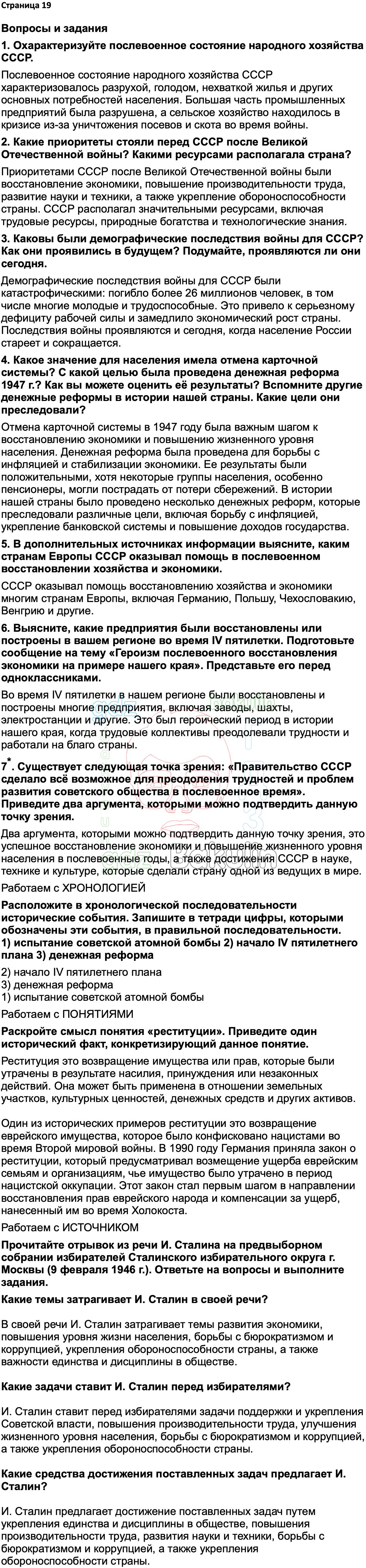 Страница 19

Вопросы и задания

1. Охарактеризуйте послевоенное состояние народного хозяйства СССР.

Послевоенное состояние народного хозяйства СССР характеризовалось разрухой, голодом, нехваткой жилья и других основных потребностей населения. Большая часть промышленных предприятий была разрушена, а сельское хозяйство находилось в кризисе из-за уничтожения посевов и скота во время войны.

2. Какие приоритеты стояли перед СССР после Великой Отечественной войны? Какими ресурсами располагала страна?

Приоритетами СССР после Великой Отечественной войны были восстановление экономики, повышение производительности труда, развитие науки и техники, а также укрепление обороноспособности страны. СССР располагал значительными ресурсами, включая трудовые ресурсы, природные богатства и технологические знания.

3. Каковы были демографические последствия войны для СССР? Как они проявились в будущем? Подумайте, проявляются ли они сегодня.

Демографические последствия войны для СССР были катастрофическими: погибло более 26 миллионов человек, в том числе многие молодые и трудоспособные. Это привело к серьезному дефициту рабочей силы и замедлило экономический рост страны. Последствия войны проявляются и сегодня, когда население России стареет и сокращается.

4. Какое значение для населения имела отмена карточной системы? С какой целью была проведена денежная реформа 1947 г.? Как вы можете оценить её результаты? Вспомните другие денежные реформы в истории нашей страны. Какие цели они преследовали?

Отмена карточной системы в 1947 году была важным шагом к восстановлению экономики и повышению жизненного уровня населения. Денежная реформа была проведена для борьбы с инфляцией и стабилизации экономики. Ее результаты были положительными, хотя некоторые группы населения, особенно пенсионеры, могли пострадать от потери сбережений. В истории нашей страны было проведено несколько денежных реформ, которые преследовали различные цели, включая борьбу с инфляцией, укрепление банковской системы и повышение доходов государства.

5. В дополнительных источниках информации выясните, каким странам Европы СССР оказывал помощь в послевоенном восстановлении хозяйства и экономики.

СССР оказывал помощь восстановлению хозяйства и экономики многим странам Европы, включая Германию, Польшу, Чехословакию, Венгрию и другие.

6. Выясните, какие предприятия были восстановлены или построены в вашем регионе во время IV пятилетки. Подготовьте сообщение на тему «Героизм послевоенного восстановления экономики на примере нашего края». Представьте его перед одноклассниками.

Во время IV пятилетки в нашем регионе были восстановлены и построены многие предприятия, включая заводы, шахты, электростанции и другие. Это был героический период в истории нашего края, когда трудовые коллективы преодолевали трудности и работали на благо страны.

7*. Существует следующая точка зрения: «Правительство СССР сделало всё возможное для преодоления трудностей и проблем развития советского общества в послевоенное время». Приведите два аргумента, которыми можно подтвердить данную точку зрения.

Два аргумента, которыми можно подтвердить данную точку зрения, это успешное восстановление экономики и повышение жизненного уровня населения в послевоенные годы, а также достижения СССР в науке, технике и культуре, которые сделали страну одной из ведущих в мире.

Работаем с ХРОНОЛОГИЕЙ

Расположите в хронологической последовательности исторические события. Запишите в тетради цифры, которыми обозначены эти события, в правильной последовательности. 1) испытание советской атомной бомбы 2) начало IV пятилетнего плана 3) денежная реформа

2) начало IV пятилетнего плана
3) денежная реформа
1) испытание советской атомной бомбы

Работаем с ПОНЯТИЯМИ

Раскройте смысл понятия «реституции». Приведите один исторический факт, конкретизирующий данное понятие.

Реституция это возвращение имущества или прав, которые были утрачены в результате насилия, принуждения или незаконных действий. Она может быть применена в отношении земельных участков, культурных ценностей, денежных средств и других активов.

Один из исторических примеров реституции это возвращение еврейского имущества, которое было конфисковано нацистами во время Второй мировой войны. В 1990 году Германия приняла закон о реституции, который предусматривал возмещение ущерба еврейским семьям и организациям, чье имущество было утрачено в период нацистской оккупации. Этот закон стал первым шагом в направлении восстановления прав еврейского народа и компенсации за ущерб, нанесенный им во время Холокоста.

Работаем с ИСТОЧНИКОМ

Прочитайте отрывок из речи И. Сталина на предвыборном собрании избирателей Сталинского избирательного округа г. Москвы (9 февраля 1946 г.). Ответьте на вопросы и выполните задания.

Какие темы затрагивает И. Сталин в своей речи?

В своей речи И. Сталин затрагивает темы развития экономики, повышения уровня жизни населения, борьбы с бюрократизмом и коррупцией, укрепления обороноспособности страны, а также важности единства и дисциплины в обществе.

Какие задачи ставит И. Сталин перед избирателями?

И. Сталин ставит перед избирателями задачи поддержки и укрепления Советской власти, повышения производительности труда, улучшения жизненного уровня населения, борьбы с бюрократизмом и коррупцией, а также укрепления обороноспособности страны.

Какие средства достижения поставленных задач предлагает И. Сталин?

И. Сталин предлагает достижение поставленных задач путем укрепления единства и дисциплины в обществе, повышения производительности труда, развития науки и техники, борьбы с бюрократизмом и коррупцией, а также укрепления обороноспособности страны.